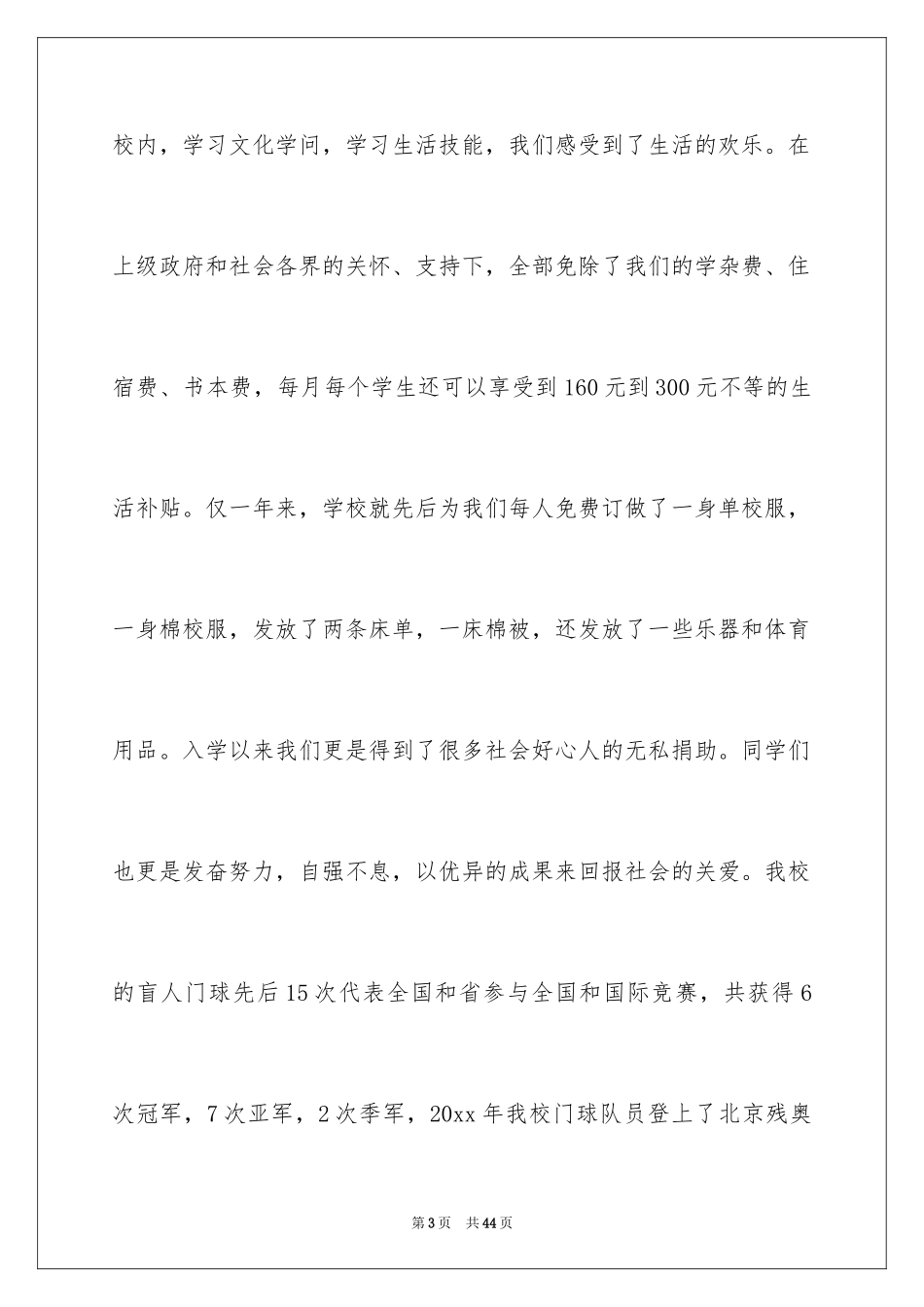 校内，学习文化学问，学习生活技能，我们感受到了生活的欢乐。在上级政府和社会各界的关怀、支持下，全部免除了我们的学杂费、住宿费、书本费，每月每个学生还可以享受到160元到300元不等的生活补贴。仅一年来，学校就先后为我们每人免费订做了一身单校服，一身棉校服，发放了两条床单，一床棉被，还发放了一些乐器和体育用品。入学以来我们更是得到了很多社会好心人的无私捐助。同学们也更是发奋努力，自强不息，以优异的成果来回报社会的关爱。我校的盲人门球先后15次代表全国和省参与全国和国际竞赛，共获得6次冠军，7次亚军，2次季军，20xx年我校门球队员登上了北京残奥

第3页 共44页